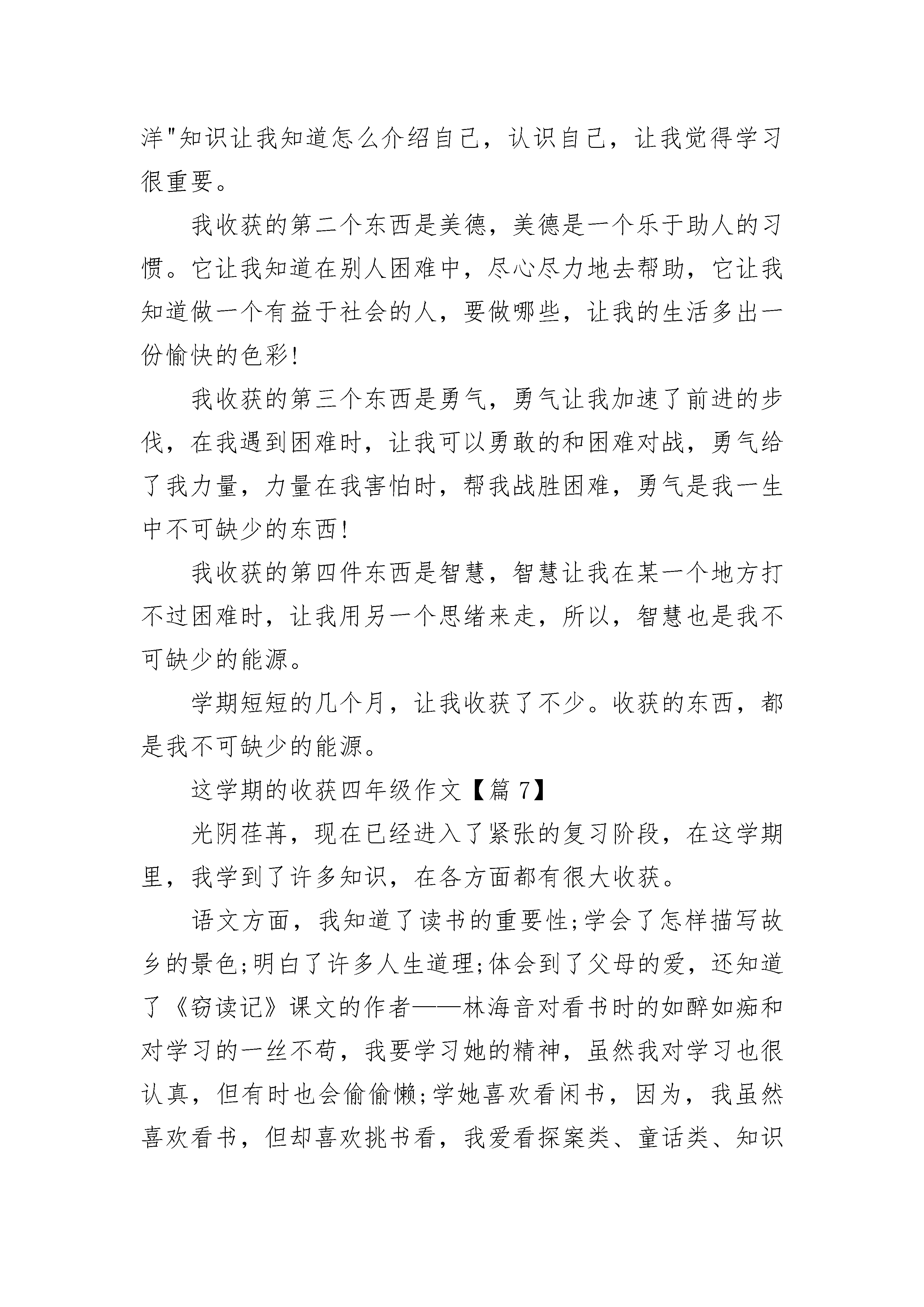 洋"知识让我知道怎么介绍自己，认识自己，让我觉得学习很重要。

我收获的第二个东西是美德，美德是一个乐于助人的习惯。它让我知道在别人困难中，尽心尽力地去帮助，它让我知道做一个有益于社会的人，要做哪些，让我的生活多出一份愉快的色彩!

我收获的第三个东西是勇气，勇气让我加速了前进的步伐，在我遇到困难时，让我可以勇敢的和困难对战，勇气给了我力量，力量在我害怕时，帮我战胜困难，勇气是我一生中不可缺少的东西!

我收获的第四件东西是智慧，智慧让我在某一个地方打不过困难时，让我用另一个思绪来走，所以，智慧也是我不可缺少的能源。

学期短短的几个月，让我收获了不少。收获的东西，都是我不可缺少的能源。

这学期的收获四年级作文【篇 7】

光阴荏苒，现在已经进入了紧张的复习阶段，在这学期里，我学到了许多知识，在各方面都有很大收获。

语文方面，我知道了读书的重要性;学会了怎样描写故乡的景色;明白了许多人生道理;体会到了父母的爱，还知道了《窃读记》课文的作者——林海音对看书时的如醉如痴和对学习的一丝不苟，我要学习她的精神，虽然我对学习也很认真，但有时也会偷偷懒;学她喜欢看闲书，因为，我虽然喜欢看书，但却喜欢挑书看，我爱看探案类、童话类、知识